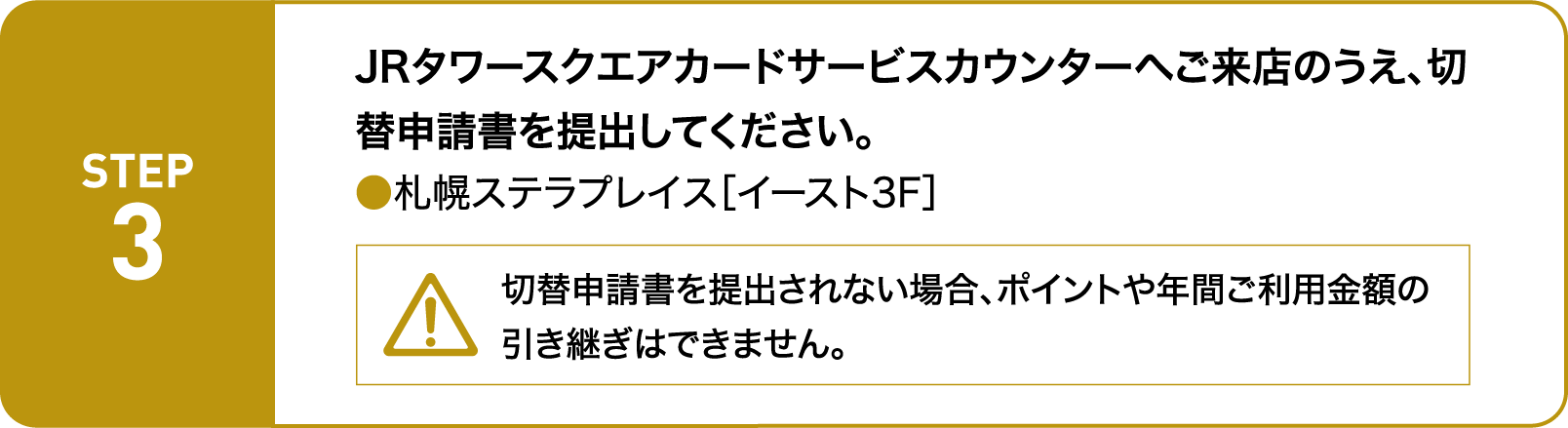 STEP
3

JRタワースクエアカードサービスカウンターへご来店のうえ、切替申請書を提出してください。

●札幌ステラプレイス［イースト3F］

切替申請書を提出されない場合、ポイントや年間ご利用金額の引き継ぎはできません。